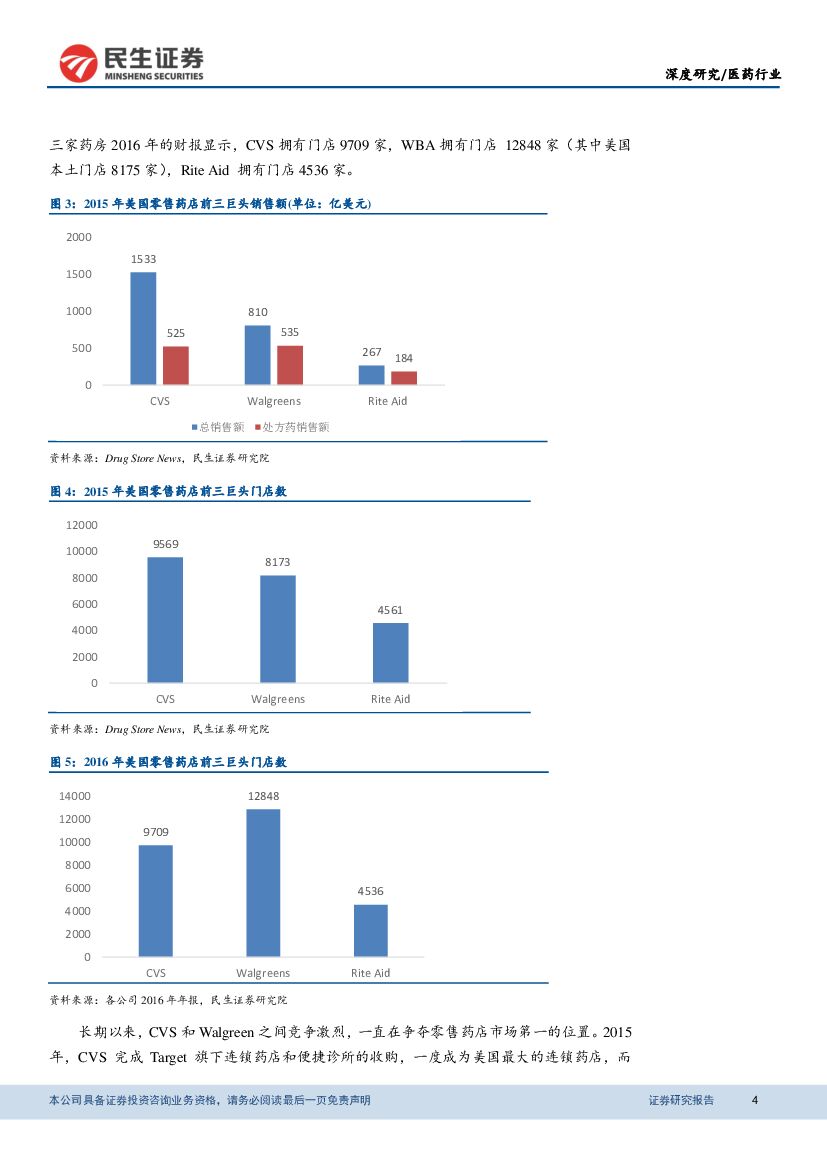 民生证券
MINSHENG SECURITIES
深度研究/医药行业

三家药房 2016 年的财报显示，CVS 拥有门店 9709 家，WBA 拥有门店 12848 家（其中美国本土门店 8175 家），Rite Aid 拥有门店 4536 家。

图 3：2015 年美国零售药店前三巨头销售额(单位：亿美元)

2000
1500
1000
500
0
1533
525
810
535
267
184
CVS
Walgreens
Rite Aid
总销售额
处方药销售额

资料来源：Drug Store News，民生证券研究院

图 4：2015 年美国零售药店前三巨头门店数

12000
10000
8000
6000
4000
2000
0
9569
8173
4561
CVS
Walgreens
Rite Aid

资料来源：Drug Store News，民生证券研究院

图 5：2016 年美国零售药店前三巨头门店数

14000
12000
10000
8000
6000
4000
2000
0
9709
12848
4536
CVS
Walgreens
Rite Aid

资料来源：各公司 2016 年年报，民生证券研究院

长期以来，CVS 和 Walgreen 之间竞争激烈，一直在争夺零售药店市场第一的位置。2015 年，CVS 完成 Target 旗下连锁药店和便捷诊所的收购，一度成为美国最大的连锁药店，而

本公司具备证券投资咨询业务资格，请务必阅读最后一页免责声明
证券研究报告
4